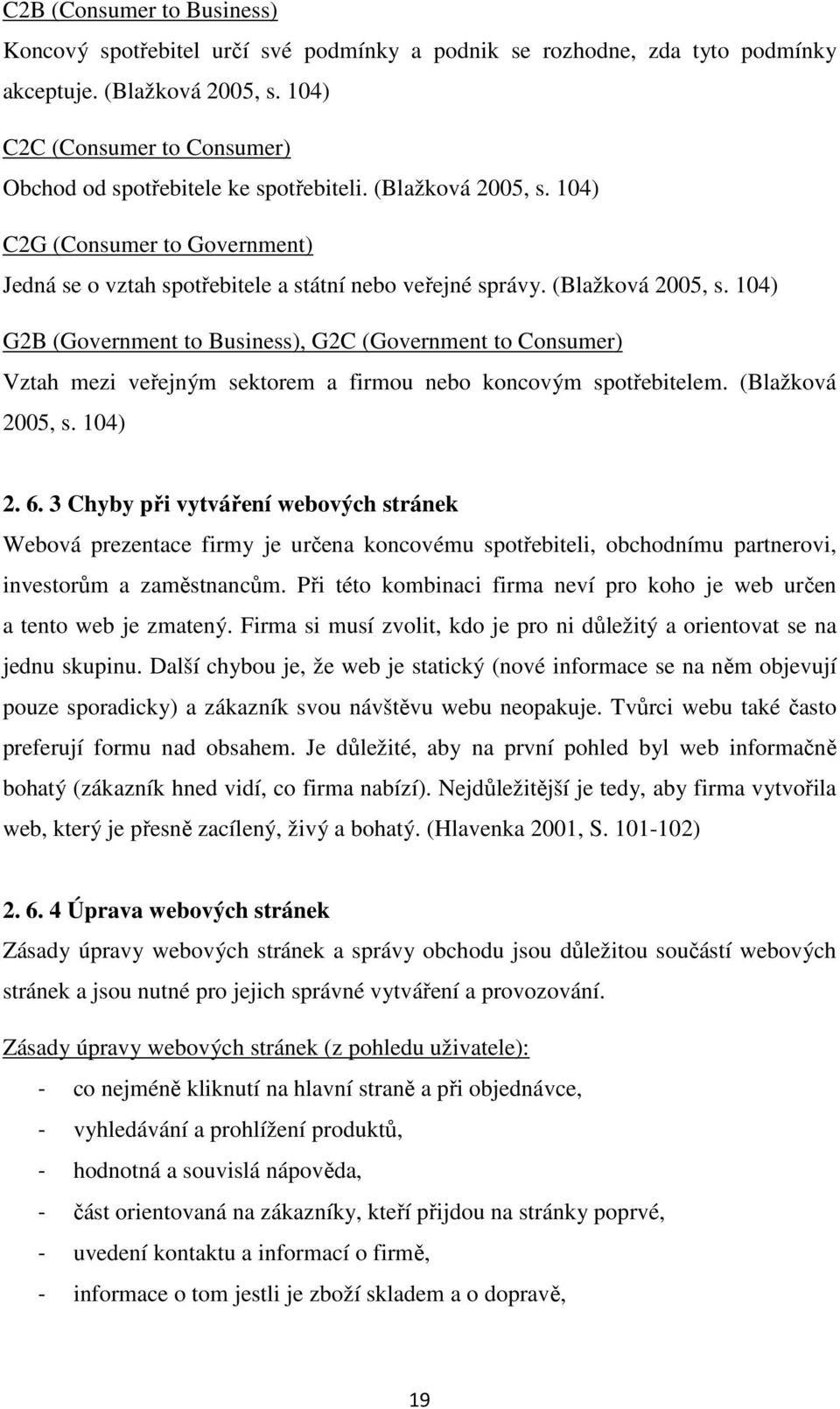 C2B (Consumer to Business)

Koncový spotřebitel určí své podmínky a podnik se rozhodne, zda tyto podmínky akceptuje. (Blažková 2005, s. 104)

C2C (Consumer to Consumer)

Obchod od spotřebitele ke spotřebiteli. (Blažková 2005, s. 104)

C2G (Consumer to Government)

Jedná se o vztah spotřebitele a státní nebo veřejné správy. (Blažková 2005, s. 104)

G2B (Government to Business), G2C (Government to Consumer)

Vztah mezi veřejným sektorem a firmou nebo koncovým spotřebitelem. (Blažková 2005, s. 104)

2. 6. 3 Chyby při vytváření webových stránek

Webová prezentace firmy je určena koncovému spotřebiteli, obchodnímu partnerovi, investorům a zaměstnancům. Při této kombinaci firma neví pro koho je web určen a tento web je zmatený. Firma si musí zvolit, kdo je pro ni důležitý a orientovat se na jednu skupinu. Další chybou je, že web je statický (nové informace se na něm objevují pouze sporadicky) a zákazník svou návštěvu webu neopakuje. Tvůrci webu také často preferují formu nad obsahem. Je důležité, aby na první pohled byl web informačně bohatý (zákazník hned vidí, co firma nabízí). Nejdůležitější je tedy, aby firma vytvořila web, který je přesně zacílený, živý a bohatý. (Hlavenka 2001, S. 101-102)

2. 6. 4 Úprava webových stránek

Zásady úpravy webových stránek a správy obchodu jsou důležitou součástí webových stránek a jsou nutné pro jejich správné vytváření a provozování.

Zásady úpravy webových stránek (z pohledu uživatele):

- co nejméně kliknutí na hlavní straně a při objednávce,
- vyhledávání a prohlížení produktů,
- hodnotná a souvislá nápověda,
- část orientovaná na zákazníky, kteří přijdou na stránky poprvé,
- uvedení kontaktu a informací o firmě,
- informace o tom jestli je zboží skladem a o dopravě,

19